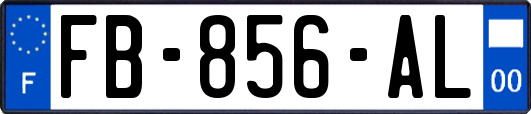 F
FB-856-AL
00